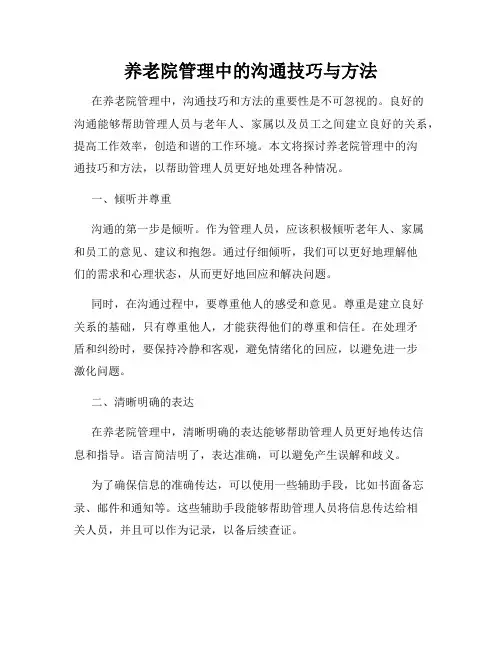 养老院管理中的沟通技巧与方法

在养老院管理中，沟通技巧和方法的重要性是不可忽视的。良好的沟通能够帮助管理人员与老年人、家属以及员工之间建立良好的关系，提高工作效率，创造和谐的工作环境。本文将探讨养老院管理中的沟通技巧和方法，以帮助管理人员更好地处理各种情况。

一、倾听并尊重

沟通的第一步是倾听。作为管理人员，应该积极倾听老年人、家属和员工的意见、建议和抱怨。通过仔细倾听，我们可以更好地理解他们的需求和心理状态，从而更好地回应和解决问题。

同时，在沟通过程中，要尊重他人的感受和意见。尊重是建立良好关系的基础，只有尊重他人，才能获得他们的尊重和信任。在处理矛盾和纠纷时，要保持冷静和客观，避免情绪化的回应，以避免进一步激化问题。

二、清晰明确的表达

在养老院管理中，清晰明确的表达能够帮助管理人员更好地传达信息和指导。语言简洁明了，表达准确，可以避免产生误解和歧义。

为了确保信息的准确传达，可以使用一些辅助手段，比如书面备忘录、邮件和通知等。这些辅助手段能够帮助管理人员将信息传达给相关人员，并且可以作为记录，以备后续查证。